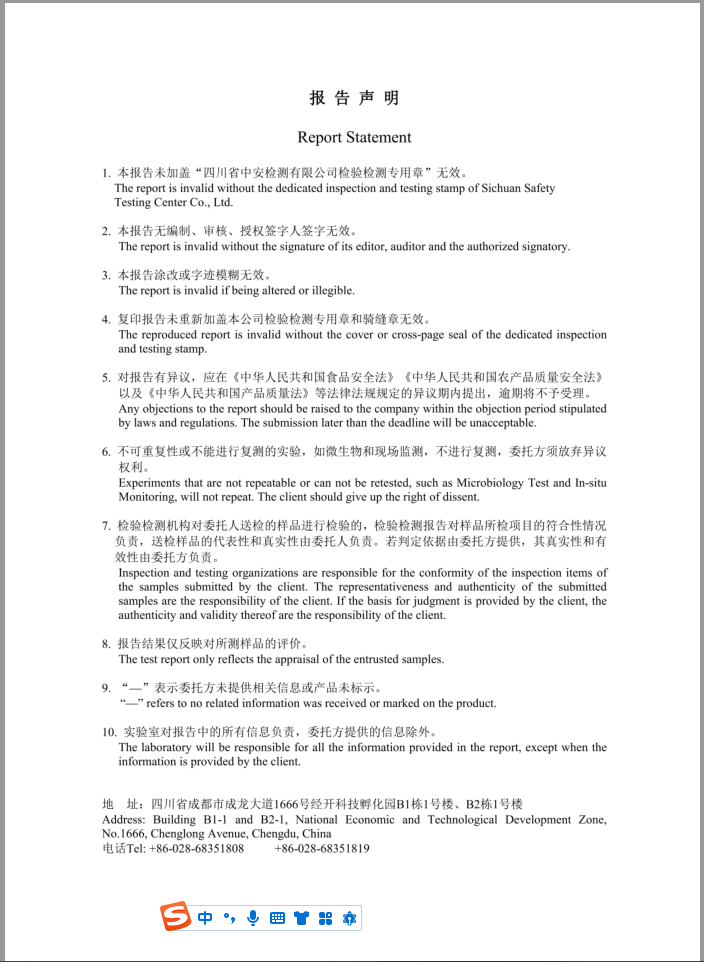 报 告 声 明

Report Statement

1. 本报告未加盖“四川省中安检测有限公司检验检测专用章”无效。
The report is invalid without the dedicated inspection and testing stamp of Sichuan Safety Testing Center Co., Ltd.

2. 本报告无编制、审核、授权签字人签字无效。
The report is invalid without the signature of its editor, auditor and the authorized signatory.

3. 本报告涂改或字迹模糊无效。
The report is invalid if being altered or illegible.

4. 复印报告未重新加盖本公司检验检测专用章和骑缝章无效。
The reproduced report is invalid without the cover or cross-page seal of the dedicated inspection and testing stamp.

5. 对报告有异议，应在《中华人民共和国食品安全法》《中华人民共和国农产品质量安全法》以及《中华人民共和国产品质量法》等法律法规规定的异议期内提出，逾期将不予受理。
Any objections to the report should be raised to the company within the objection period stipulated by laws and regulations. The submission later than the deadline will be unacceptable.

6. 不可重复性或不能进行复测的实验，如微生物和现场监测，不进行复测，委托方须放弃异议权利。
Experiments that are not repeatable or can not be retested, such as Microbiology Test and In-situ Monitoring, will not repeat. The client should give up the right of dissent.

7. 检验检测机构对委托人送检的样品进行检验的，检验检测报告对样品所检项目的符合性情况负责，送检样品的代表性和真实性由委托人负责。若判定依据由委托方提供，其真实性和有效性由委托方负责。
Inspection and testing organizations are responsible for the conformity of the inspection items of the samples submitted by the client. The representativeness and authenticity of the submitted samples are the responsibility of the client. If the basis for judgment is provided by the client, the authenticity and validity thereof are the responsibility of the client.

8. 报告结果仅反映对所测样品的评价。
The test report only reflects the appraisal of the entrusted samples.

9. “—”表示委托方未提供相关信息或产品未标示。
“—” refers to no related information was received or marked on the product.

10. 实验室对报告中的所有信息负责，委托方提供的信息除外。
The laboratory will be responsible for all the information provided in the report, except when the information is provided by the client.

地 址：四川省成都市成龙大道1666号经开科技孵化园B1栋1号楼、B2栋1号楼
Address: Building B1-1 and B2-1, National Economic and Technological Development Zone, No.1666, Chenglong Avenue, Chengdu, China
电话Tel: +86-028-68351808 +86-028-68351819

中